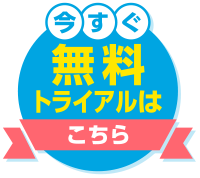 今すぐ
無料
トライアルは
こちら